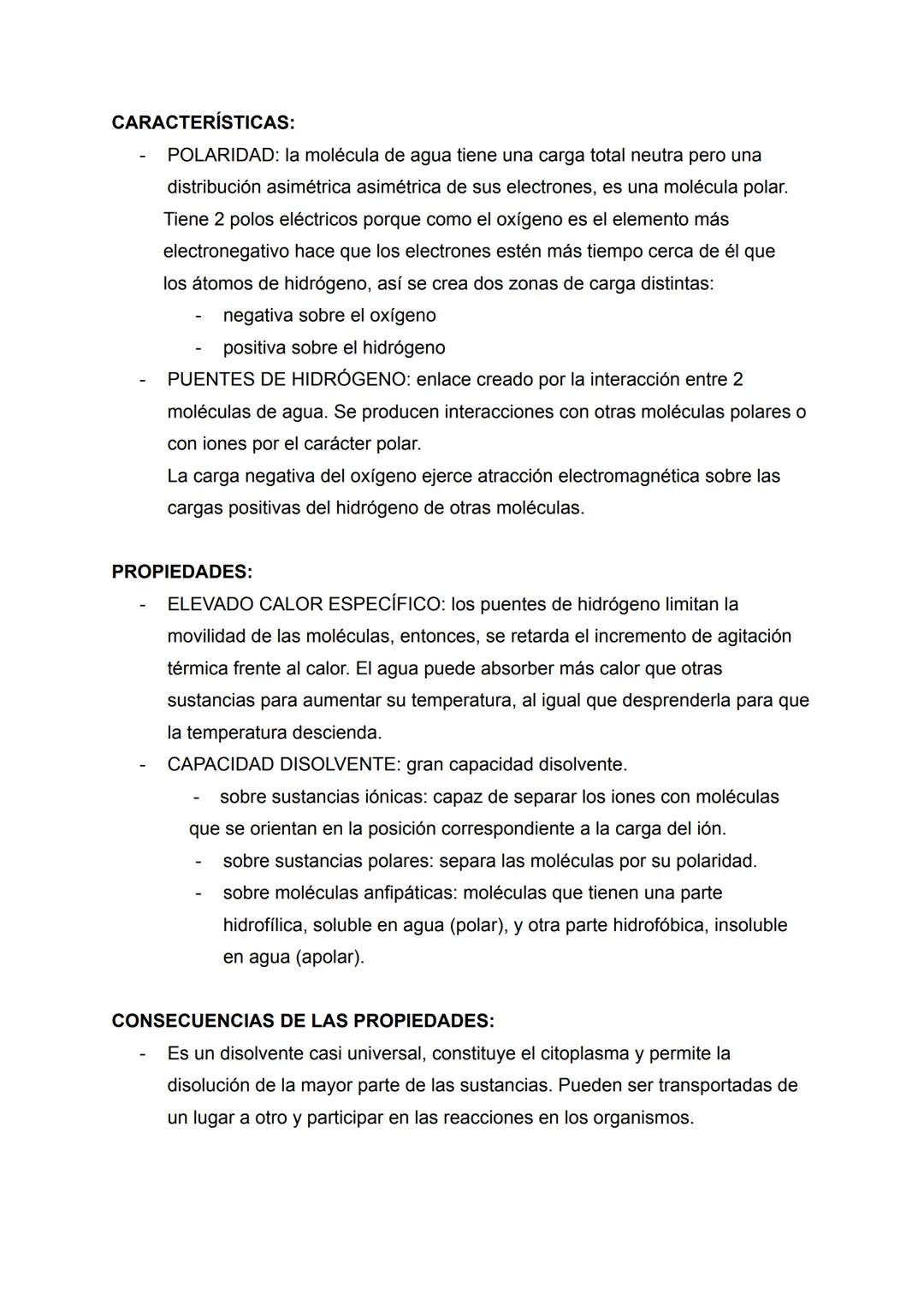 CARACTERÍSTICAS:
- POLARIDAD: la molécula de agua tiene una carga total neutra pero una distribución asimétrica asimétrica de sus electrones, es una molécula polar. Tiene 2 polos eléctricos porque como el oxígeno es el elemento más electronegativo hace que los electrones estén más tiempo cerca de él que los átomos de hidrógeno, así se crea dos zonas de carga distintas:
  - negativa sobre el oxígeno
  - positiva sobre el hidrógeno
- PUENTES DE HIDRÓGENO: enlace creado por la interacción entre 2 moléculas de agua. Se producen interacciones con otras moléculas polares o con iones por el carácter polar.
  La carga negativa del oxígeno ejerce atracción electromagnética sobre las cargas positivas del hidrógeno de otras moléculas.

PROPIEDADES:
- ELEVADO CALOR ESPECÍFICO: los puentes de hidrógeno limitan la movilidad de las moléculas, entonces, se retarda el incremento de agitación térmica frente al calor. El agua puede absorber más calor que otras sustancias para aumentar su temperatura, al igual que desprenderla para que la temperatura descienda.
- CAPACIDAD DISOLVENTE: gran capacidad disolvente.
  - sobre sustancias iónicas: capaz de separar los iones con moléculas que se orientan en la posición correspondiente a la carga del ión.
  - sobre sustancias polares: separa las moléculas por su polaridad.
  - sobre moléculas anfipáticas: moléculas que tienen una parte hidrofílica, soluble en agua (polar), y otra parte hidrofóbica, insoluble en agua (apolar).

CONSECUENCIAS DE LAS PROPIEDADES:
- Es un disolvente casi universal, constituye el citoplasma y permite la disolución de la mayor parte de las sustancias. Pueden ser transportadas de un lugar a otro y participar en las reacciones en los organismos.